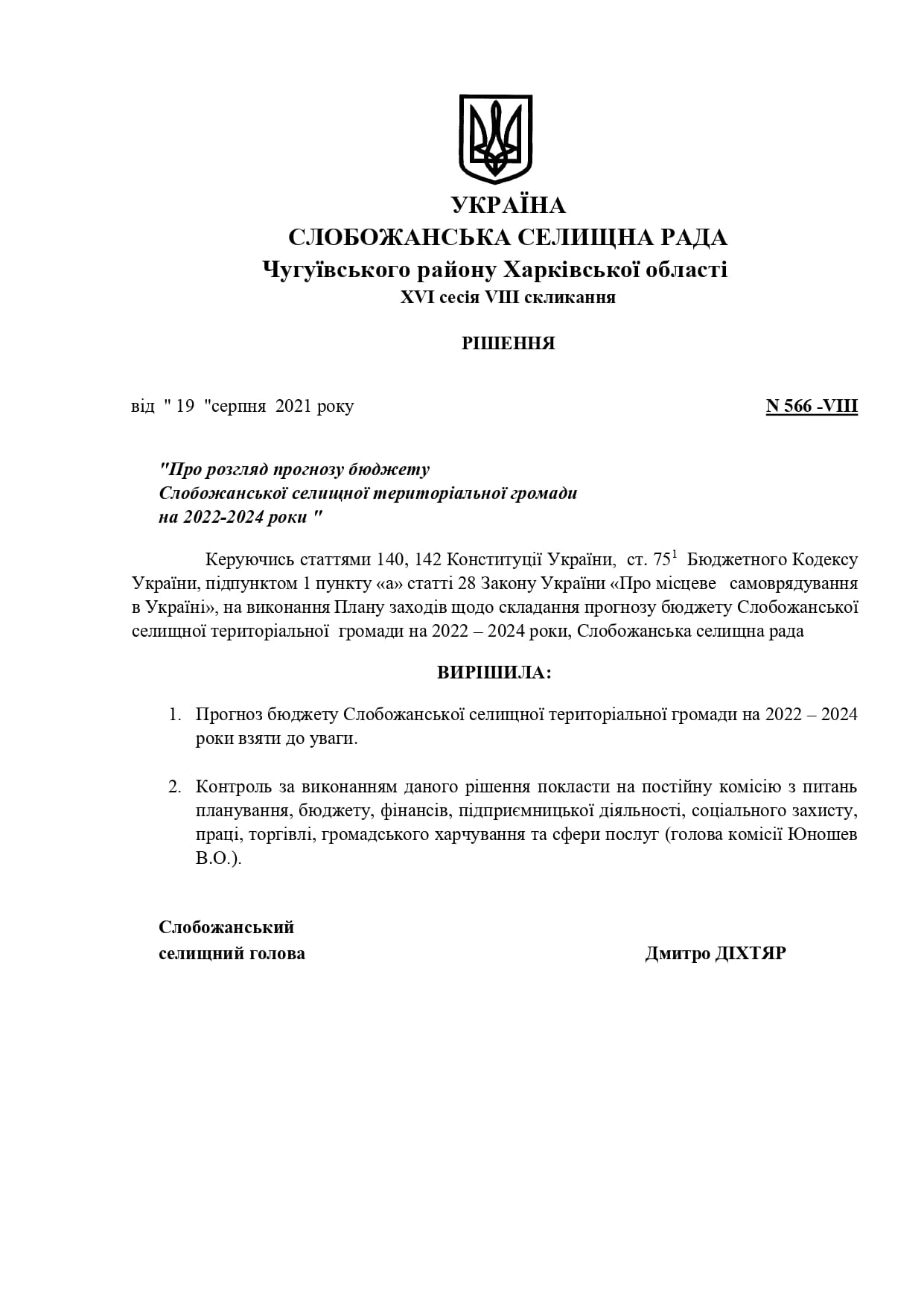 УКРАЇНА
СЛОБОЖАНСЬКА СЕЛИЩНА РАДА
Чугуївського району Харківської області
XVI сесія VIII скликання

РІШЕННЯ

від " 19 "серпня 2021 року N 566 -VIII

"Про розгляд прогнозу бюджету Слобожанської селищної територіальної громади на 2022-2024 роки "

Керуючись статтями 140, 142 Конституції України, ст. $75^1$ Бюджетного Кодексу України, підпунктом 1 пункту «а» статті 28 Закону України «Про місцеве самоврядування в Україні», на виконання Плану заходів щодо складання прогнозу бюджету Слобожанської селищної територіальної громади на 2022 – 2024 роки, Слобожанська селищна рада

ВИРІШИЛА:

1. Прогноз бюджету Слобожанської селищної територіальної громади на 2022 – 2024 роки взяти до уваги.

2. Контроль за виконанням даного рішення покласти на постійну комісію з питань планування, бюджету, фінансів, підприємницької діяльності, соціального захисту, праці, торгівлі, громадського харчування та сфери послуг (голова комісії Юношев В.О.).

Слобожанський
селищний голова Дмитро ДІХТЯР